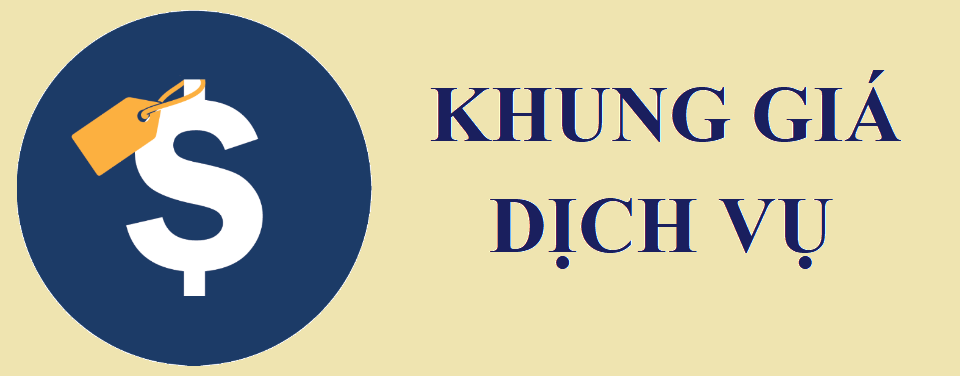 $

KHUNG GIÁ
DỊCH VỤ